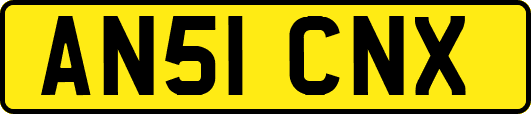 AN51 CNX